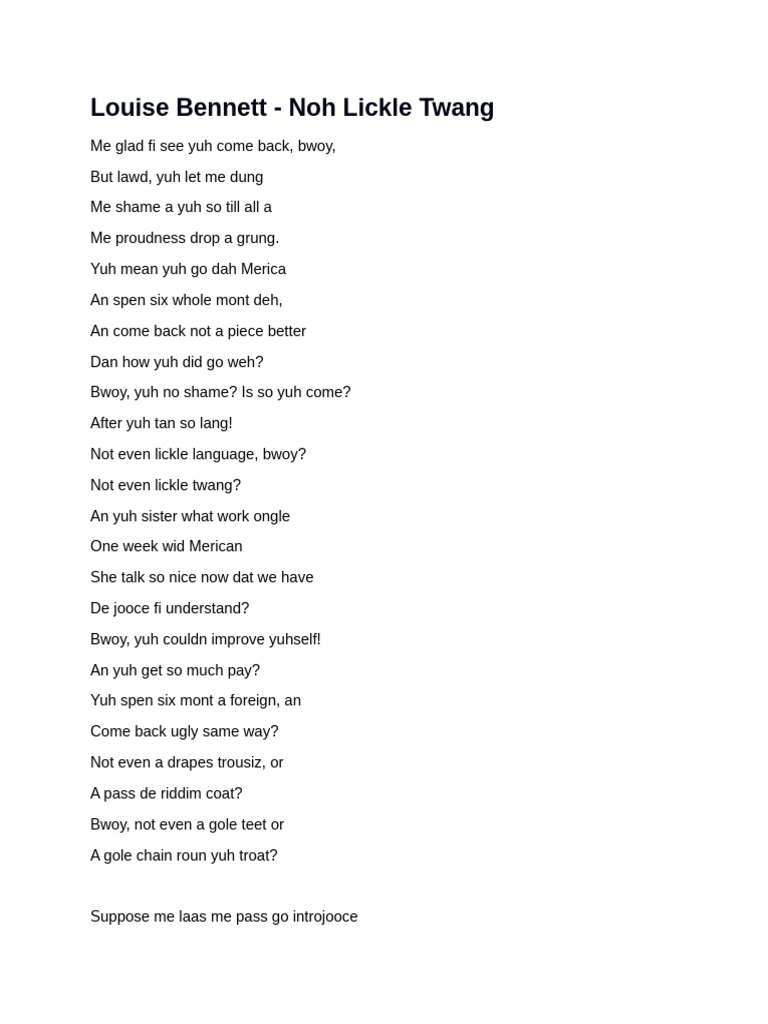 Louise Bennett - Noh Lickle Twang

Me glad fi see yuh come back, bwoy,

But lawd, yuh let me dung

Me shame a yuh so till all a

Me proudness drop a grung.

Yuh mean yuh go dah Merica

An spen six whole mont deh,

An come back not a piece better

Dan how yuh did go weh?

Bwoy, yuh no shame? Is so yuh come?

After yuh tan so lang!

Not even lickle language, bwoy?

Not even lickle twang?

An yuh sister what work ongle

One week wid Merican

She talk so nice now dat we have

De jooce fi understand?

Bwoy, yuh couldn improve yuhself!

An yuh get so much pay?

Yuh spen six mont a foreign, an

Come back ugly same way?

Not even a drapes trousiz, or

A pass de riddim coat?

Bwoy, not even a gole teet or

A gole chain roun yuh troat?

Suppose me laas me pass go introjooce